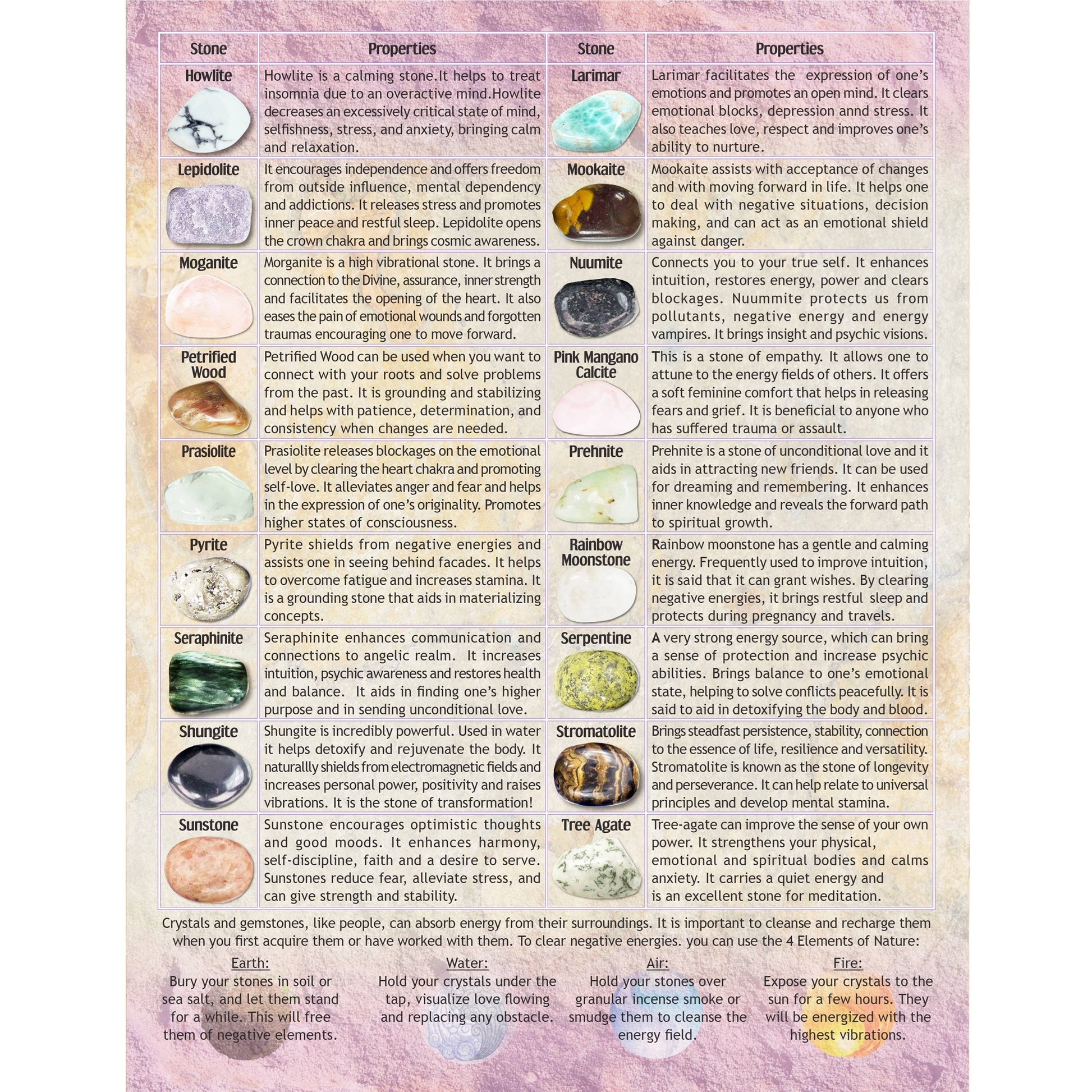 | Stone | Properties | Stone | Properties |
|---|---|---|---|
| Howlite | Howlite is a calming stone.It helps to treat insomnia due to an overactive mind.Howlite decreases an excessively critical state of mind, selfishness, stress, and anxiety, bringing calm and relaxation. | Larimar | Larimar facilitates the expression of one's emotions and promotes an open mind. It clears emotional blocks, depression annd stress. It also teaches love, respect and improves one's ability to nurture. |
| Lepidolite | It encourages independence and offers freedom from outside influence, mental dependency and addictions. It releases stress and promotes inner peace and restful sleep. Lepidolite opens the crown chakra and brings cosmic awareness. | Mookaite | Mookaite assists with acceptance of changes and with moving forward in life. It helps one to deal with negative situations, decision making, and can act as an emotional shield against danger. |
| Moganite | Morganite is a high vibrational stone. It brings a connection to the Divine, assurance, inner strength and facilitates the opening of the heart. It also eases the pain of emotional wounds and forgotten traumas encouraging one to move forward. | Nuumite | Connects you to your true self. It enhances intuition, restores energy, power and clears blockages. Nuummite protects us from pollutants, negative energy and energy vampires. It brings insight and psychic visions. |
| Petrified Wood | Petrified Wood can be used when you want to connect with your roots and solve problems from the past. It is grounding and stabilizing and helps with patience, determination, and consistency when changes are needed. | Pink Mangano Calcite | This is a stone of empathy. It allows one to attune to the energy fields of others. It offers a soft feminine comfort that helps in releasing fears and grief. It is beneficial to anyone who has suffered trauma or assault. |
| Prasiolite | Prasiolite releases blockages on the emotional level by clearing the heart chakra and promoting self-love. It alleviates anger and fear and helps in the expression of one's originality. Promotes higher states of consciousness. | Prehnite | Prehnite is a stone of unconditional love and it aids in attracting new friends. It can be used for dreaming and remembering. It enhances inner knowledge and reveals the forward path to spiritual growth. |
| Pyrite | Pyrite shields from negative energies and assists one in seeing behind facades. It helps to overcome fatigue and increases stamina. It is a grounding stone that aids in materializing concepts. | Rainbow Moonstone | Rainbow moonstone has a gentle and calming energy. Frequently used to improve intuition, it is said that it can grant wishes. By clearing negative energies, it brings restful sleep and protects during pregnancy and travels. |
| Seraphinite | Seraphinite enhances communication and connections to angelic realm. It increases intuition, psychic awareness and restores health and balance. It aids in finding one's higher purpose and in sending unconditional love. | Serpentine | A very strong energy source, which can bring a sense of protection and increase psychic abilities. Brings balance to one's emotional state, helping to solve conflicts peacefully. It is said to aid in detoxifying the body and blood. |
| Shungite | Shungite is incredibly powerful. Used in water it helps detoxify and rejuvenate the body. It naturallly shields from electromagnetic fields and increases personal power, positivity and raises vibrations. It is the stone of transformation! | Stromatolite | Brings steadfast persistence, stability, connection to the essence of life, resilience and versatility. Stromatolite is known as the stone of longevity and perseverance. It can help relate to universal principles and develop mental stamina. |
| Sunstone | Sunstone encourages optimistic thoughts and good moods. It enhances harmony, self-discipline, faith and a desire to serve. Sunstones reduce fear, alleviate stress, and can give strength and stability. | Tree Agate | Tree-agate can improve the sense of your own power. It strengthens your physical, emotional and spiritual bodies and calms anxiety. It carries a quiet energy and is an excellent stone for meditation. |

Crystals and gemstones, like people, can absorb energy from their surroundings. It is important to cleanse and recharge them when you first acquire them or have worked with them. To clear negative energies. you can use the 4 Elements of Nature:

Earth:
Bury your stones in soil or sea salt, and let them stand for a while. This will free them of negative elements.

Water:
Hold your crystals under the tap, visualize love flowing and replacing any obstacle.

Air:
Hold your stones over granular incense smoke or smudge them to cleanse the energy field.

Fire:
Expose your crystals to the sun for a few hours. They will be energized with the highest vibrations.